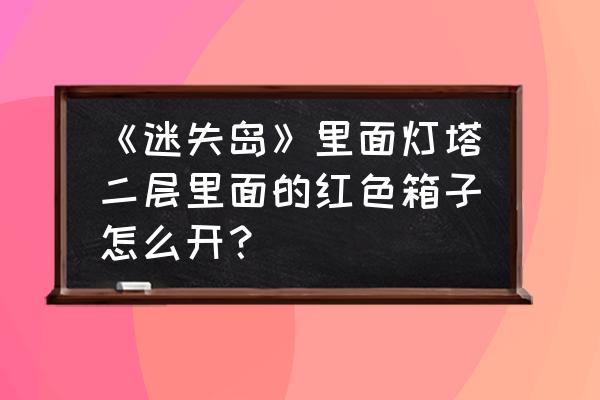 《迷失岛》里面灯塔二层里面的红色箱子怎么开？